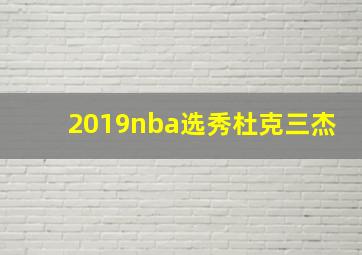 2019nba选秀杜克三杰